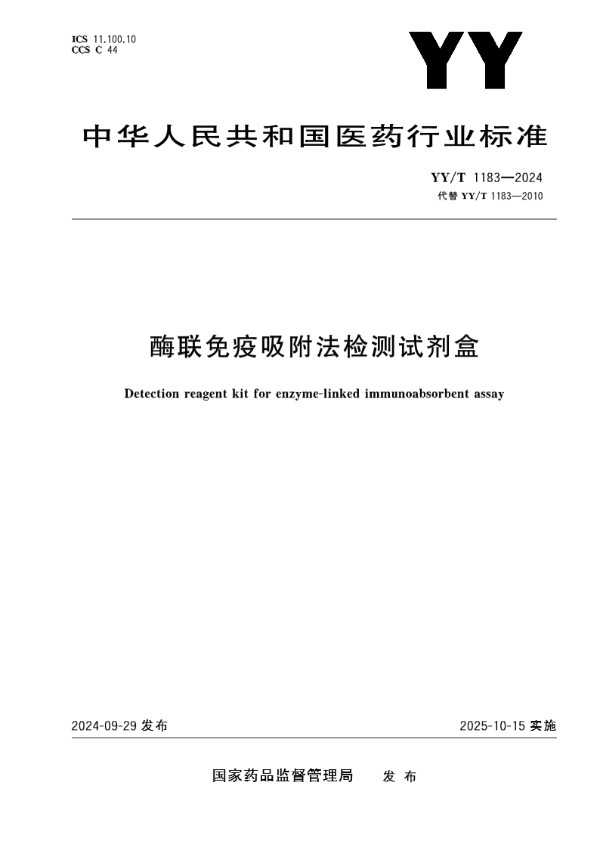 ICS 11.100.10
CCS C 44

YY

中华人民共和国医药行业标准

YY/T 1183—2024
代替 YY/T 1183—2010

酶联免疫吸附法检测试剂盒

Detection reagent kit for enzyme-linked immunoabsorbent assay

2024-09-29 发布

2025-10-15 实施

国家药品监督管理局 发布